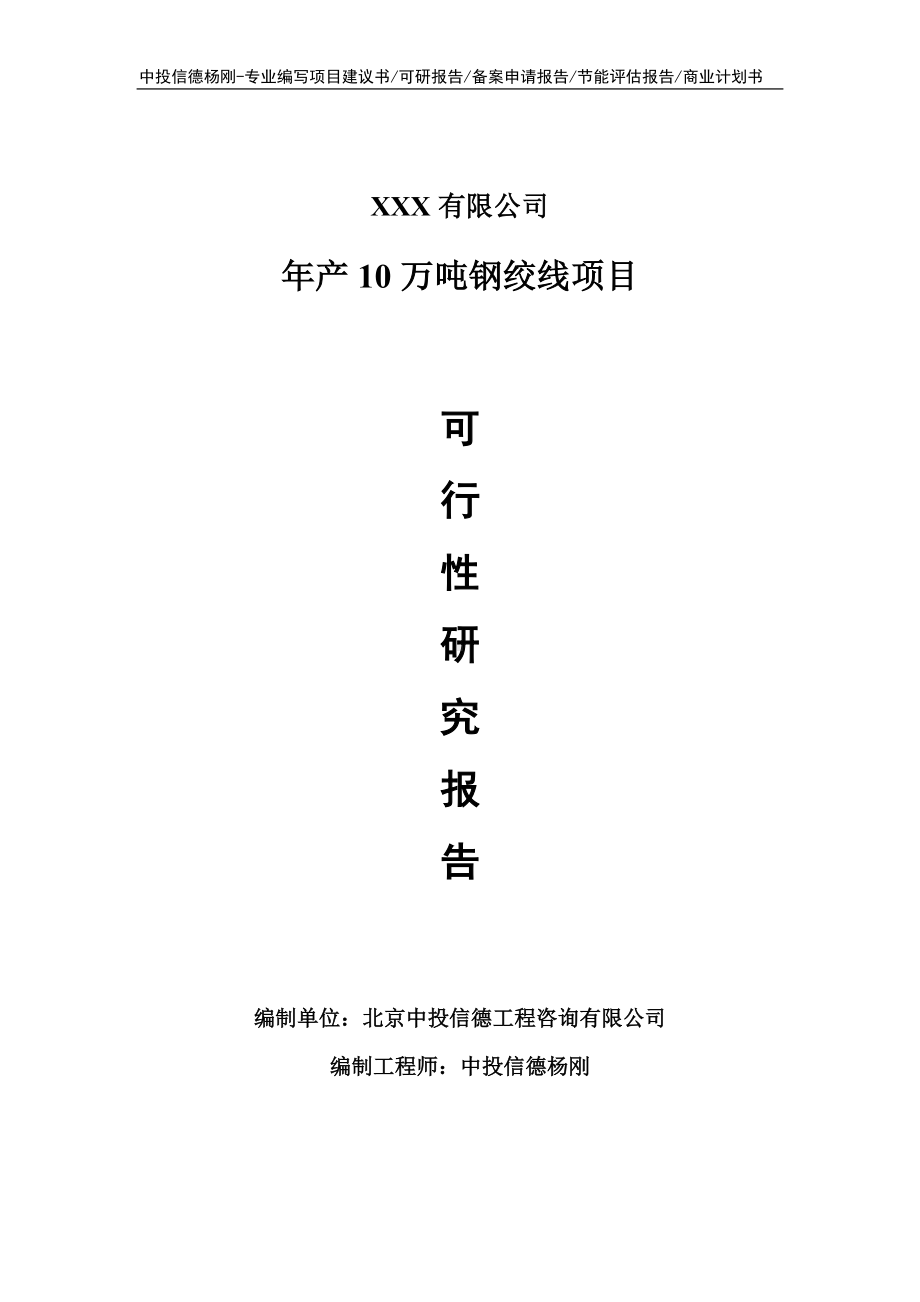 中投信德杨刚-专业编写项目建议书/可研报告/备案申请报告/节能评估报告/商业计划书

XXX 有限公司

年产 10 万吨钢绞线项目

可

行

性

研

究

报

告

编制单位：北京中投信德工程咨询有限公司

编制工程师：中投信德杨刚